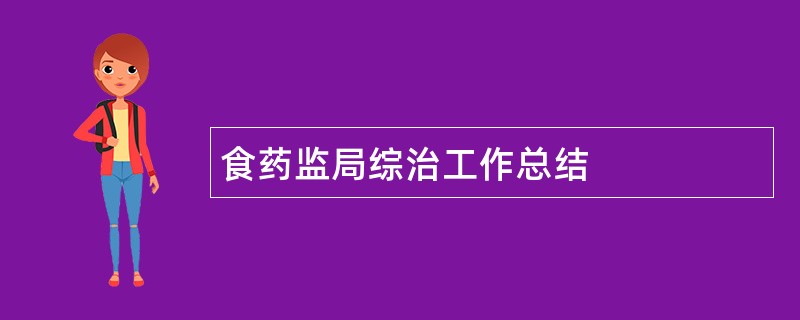 食药监局综治工作总结